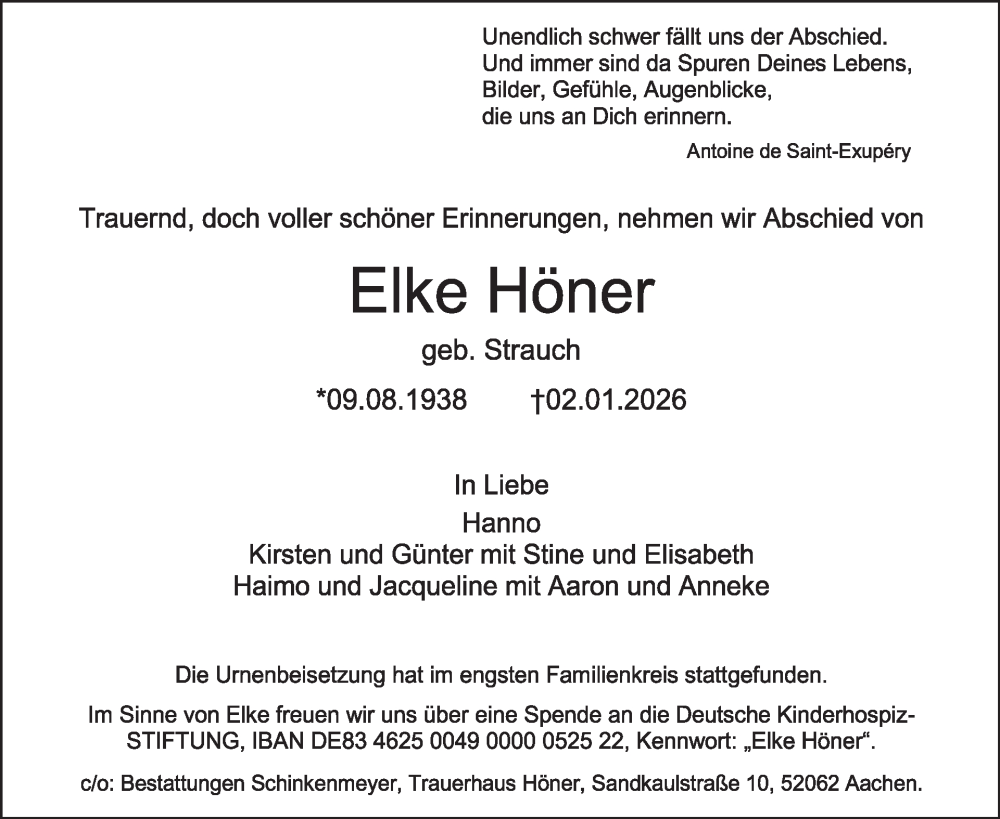 Unendlich schwer fällt uns der Abschied.
Und immer sind da Spuren Deines Lebens,
Bilder, Gefühle, Augenblicke,
die uns an Dich erinnern.

Antoine de Saint-Exupéry

Trauernd, doch voller schöner Erinnerungen, nehmen wir Abschied von

Elke Höner

geb. Strauch

*09.08.1938 †02.01.2026

In Liebe
Hanno
Kirsten und Günter mit Stine und Elisabeth
Haimo und Jacqueline mit Aaron und Anneke

Die Urnenbeisetzung hat im engsten Familienkreis stattgefunden.

Im Sinne von Elke freuen wir uns über eine Spende an die Deutsche Kinderhospiz-STIFTUNG, IBAN DE83 4625 0049 0000 0525 22, Kennwort: „Elke Höner“.

c/o: Bestattungen Schinkenmeyer, Trauerhaus Höner, Sandkaulstraße 10, 52062 Aachen.